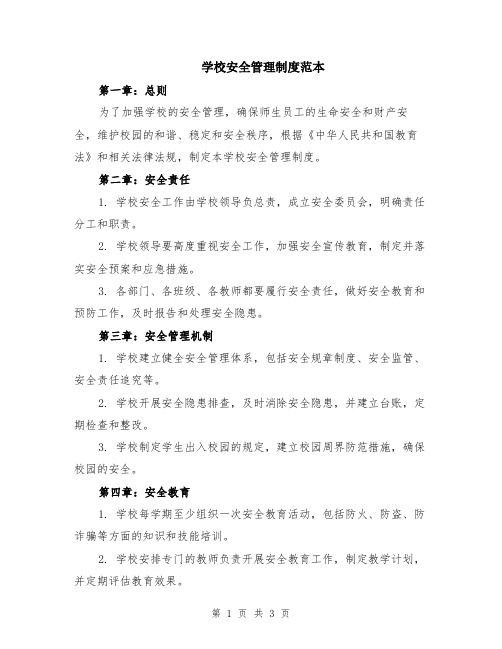 学校安全管理制度范本

第一章：总则

为了加强学校的安全管理，确保师生员工的生命安全和财产安全，维护校园的和谐、稳定和安全秩序，根据《中华人民共和国教育法》和相关法律法规，制定本学校安全管理制度。

第二章：安全责任

1. 学校安全工作由学校领导负总责，成立安全委员会，明确责任分工和职责。

2. 学校领导要高度重视安全工作，加强安全宣传教育，制定并落实安全预案和应急措施。

3. 各部门、各班级、各教师都要履行安全责任，做好安全教育和预防工作，及时报告和处理安全隐患。

第三章：安全管理机制

1. 学校建立健全安全管理体系，包括安全规章制度、安全监管、安全责任追究等。

2. 学校开展安全隐患排查，及时消除安全隐患，并建立台账，定期检查和整改。

3. 学校制定学生出入校园的规定，建立校园周界防范措施，确保校园的安全。

第四章：安全教育

1. 学校每学期至少组织一次安全教育活动，包括防火、防盗、防诈骗等方面的知识和技能培训。

2. 学校安排专门的教师负责开展安全教育工作，制定教学计划，并定期评估教育效果。

第 1 页 共 3 页